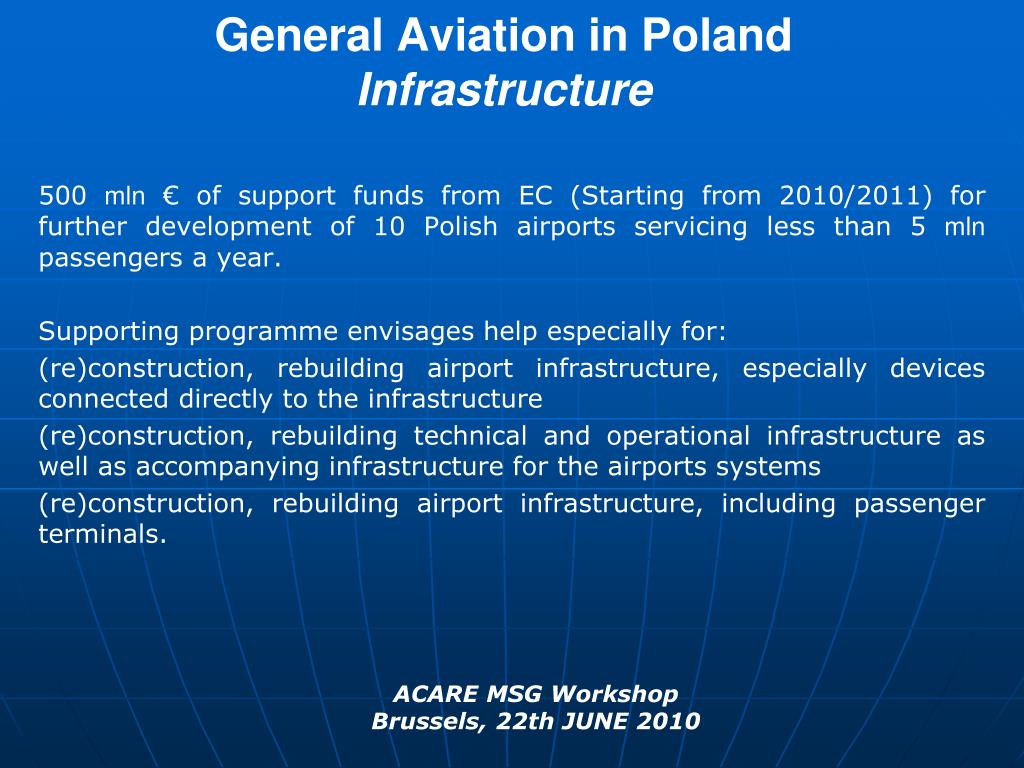 General Aviation in Poland
Infrastructure

500 mln € of support funds from EC (Starting from 2010/2011) for further development of 10 Polish airports servicing less than 5 mln passengers a year.

Supporting programme envisages help especially for:
(re)construction, rebuilding airport infrastructure, especially devices connected directly to the infrastructure
(re)construction, rebuilding technical and operational infrastructure as well as accompanying infrastructure for the airports systems
(re)construction, rebuilding airport infrastructure, including passenger terminals.

ACARE MSG Workshop
Brussels, 22th JUNE 2010